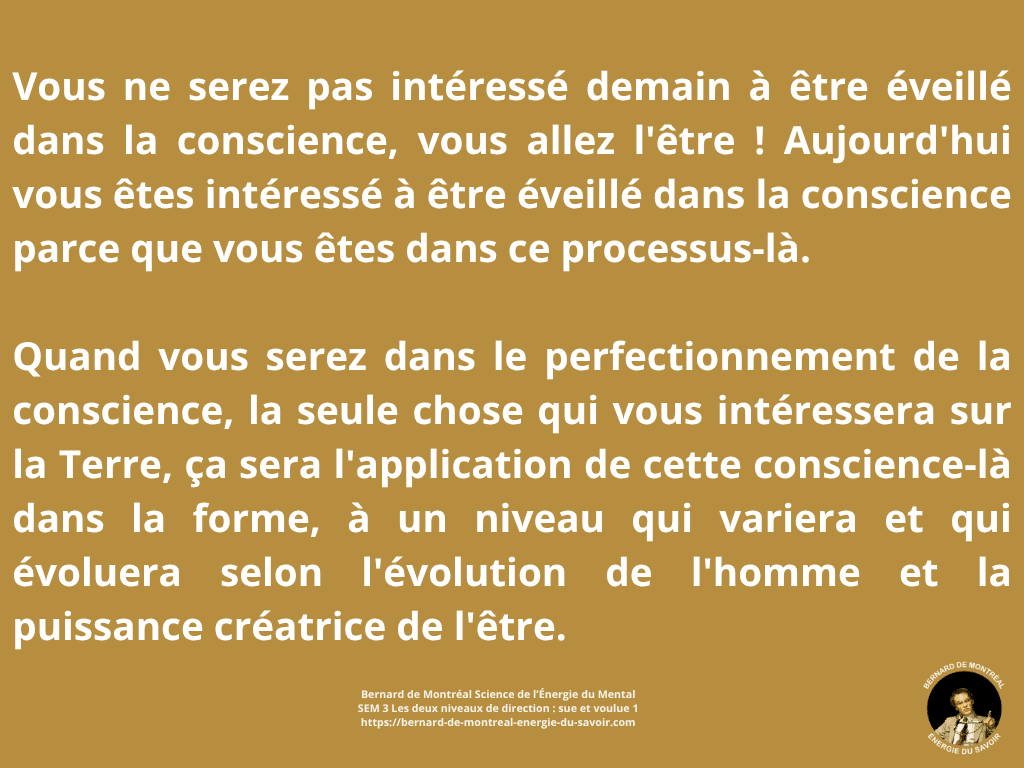 Vous ne serez pas intéressé demain à être éveillé dans la conscience, vous allez l'être ! Aujourd'hui vous êtes intéressé à être éveillé dans la conscience parce que vous êtes dans ce processus-là.

Quand vous serez dans le perfectionnement de la conscience, la seule chose qui vous intéressera sur la Terre, ça sera l'application de cette conscience-là dans la forme, à un niveau qui variera et qui évoluera selon l'évolution de l'homme et la puissance créatrice de l'être.

Bernard de Montréal Science de l'Énergie du Mental
SEM 3 Les deux niveaux de direction : sue et voulue 1
https://bernard-de-montreal-energie-du-savoir.com

BERNARD DE MONTRÉAL
ÉNERGIE DU SAVOIR